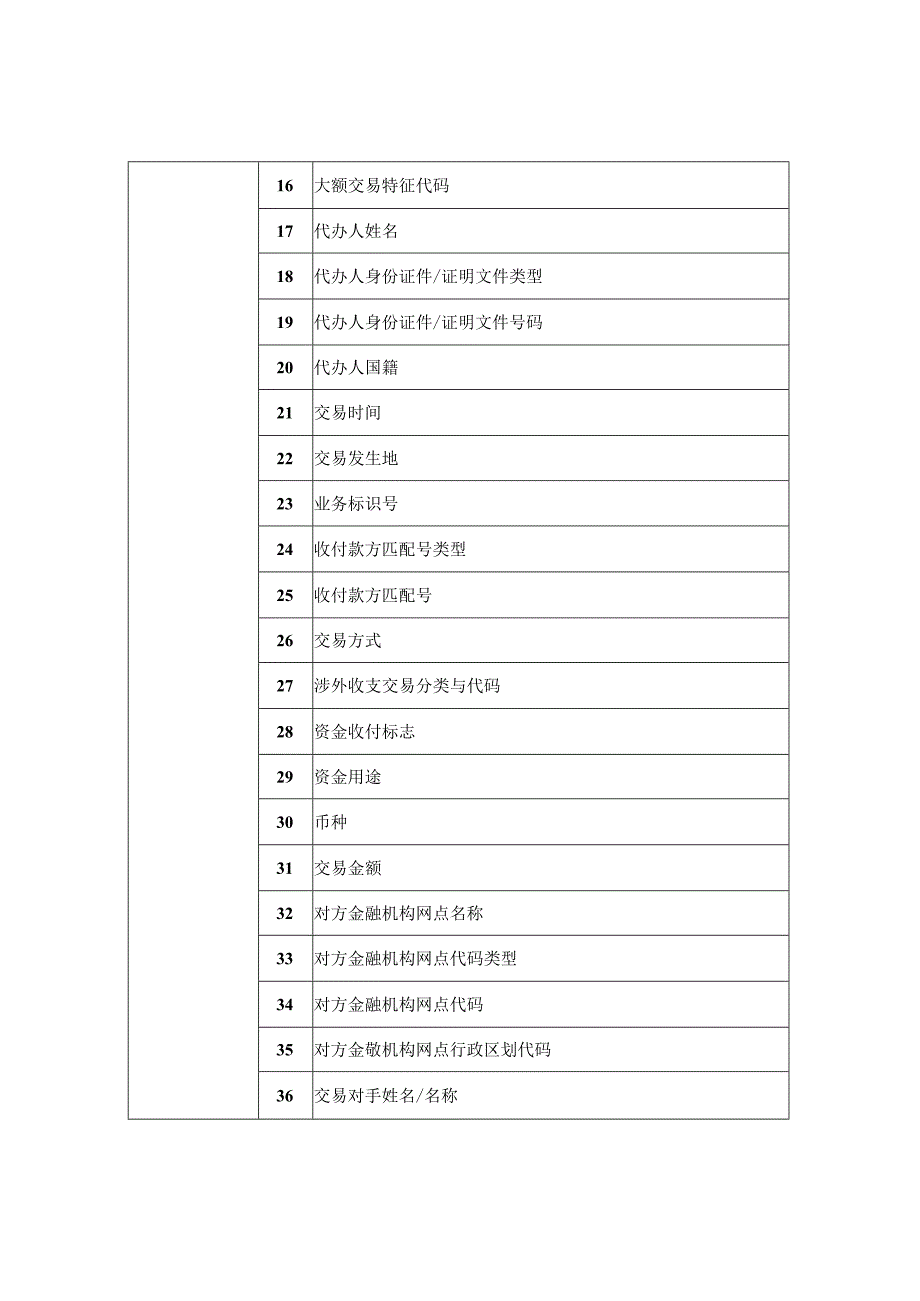 |  |  |  |
|---|---|---|
|  | 16 | 大额交易特征代码 |
|  | 17 | 代办人姓名 |
|  | 18 | 代办人身份证件/证明文件类型 |
|  | 19 | 代办人身份证件/证明文件号码 |
|  | 20 | 代办人国籍 |
|  | 21 | 交易时间 |
|  | 22 | 交易发生地 |
|  | 23 | 业务标识号 |
|  | 24 | 收付款方匹配号类型 |
|  | 25 | 收付款方匹配号 |
|  | 26 | 交易方式 |
|  | 27 | 涉外收支交易分类与代码 |
|  | 28 | 资金收付标志 |
|  | 29 | 资金用途 |
|  | 30 | 币种 |
|  | 31 | 交易金额 |
|  | 32 | 对方金融机构网点名称 |
|  | 33 | 对方金融机构网点代码类型 |
|  | 34 | 对方金融机构网点代码 |
|  | 35 | 对方金敬机构网点行政区划代码 |
|  | 36 | 交易对手姓名/名称 |